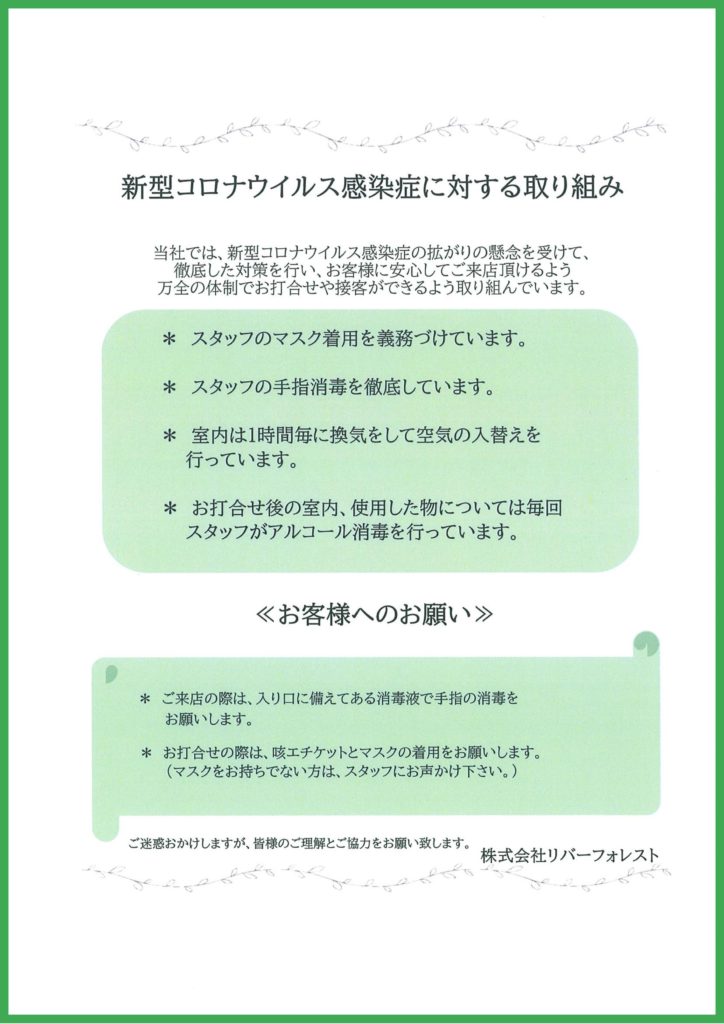 新型コロナウイルス感染症に対する取り組み

当社では、新型コロナウイルス感染症の拡がりの懸念を受けて、徹底した対策を行い、お客様に安心してご来店頂けるよう万全の体制でお打合せや接客ができるよう取り組んでいます。

＊ スタッフのマスク着用を義務づけています。

＊ スタッフの手指消毒を徹底しています。

＊ 室内は1時間毎に換気をして空気の入替えを行っています。

＊ お打合せ後の室内、使用した物については毎回スタッフがアルコール消毒を行っています。

≪お客様へのお願い≫

＊ ご来店の際は、入り口に備えてある消毒液で手指の消毒をお願いします。

＊ お打合せの際は、咳エチケットとマスクの着用をお願いします。（マスクをお持ちでない方は、スタッフにお声かけ下さい。）

ご迷惑おかけしますが、皆様のご理解とご協力をお願い致します。

株式会社リバーフォレスト